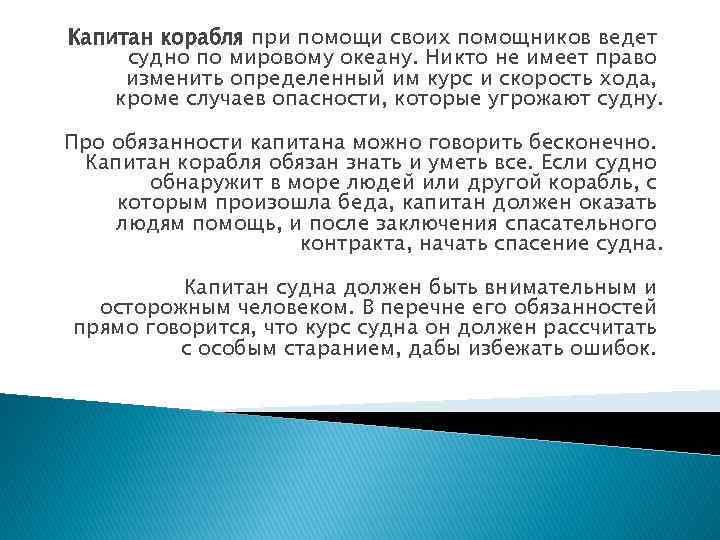 Капитан корабля при помощи своих помощников ведет судно по мировому океану. Никто не имеет право изменить определенный им курс и скорость хода, кроме случаев опасности, которые угрожают судну.

Про обязанности капитана можно говорить бесконечно. Капитан корабля обязан знать и уметь все. Если судно обнаружит в море людей или другой корабль, с которым произошла беда, капитан должен оказать людям помощь, и после заключения спасательного контракта, начать спасение судна.

Капитан судна должен быть внимательным и осторожным человеком. В перечне его обязанностей прямо говорится, что курс судна он должен рассчитать с особым старанием, дабы избежать ошибок.